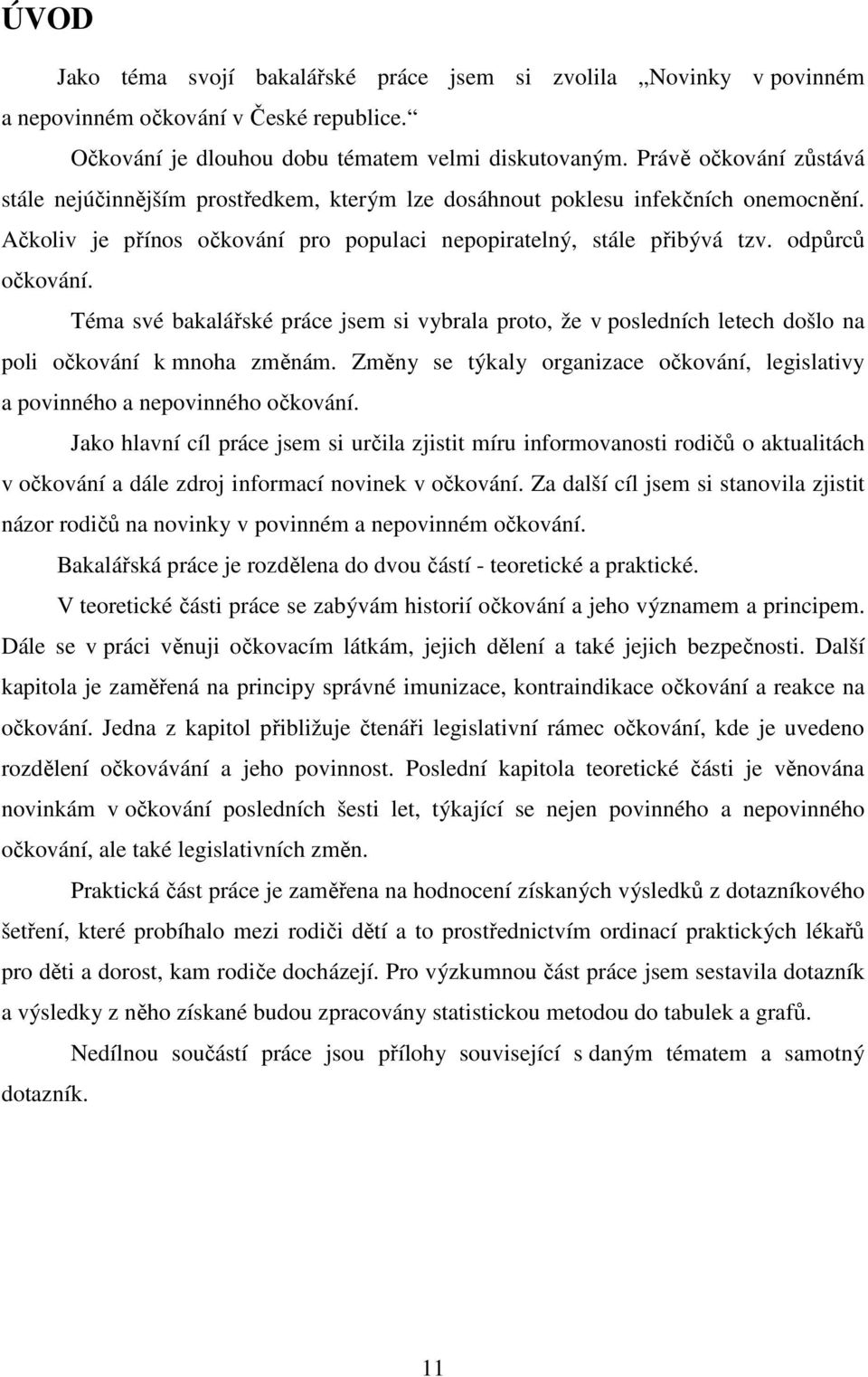 ÚVOD

Jako téma svojí bakalářské práce jsem si zvolila „Novinky v povinném a nepovinném očkování v České republice.“

Očkování je dlouhou dobu tématem velmi diskutovaným. Právě očkování zůstává stále nejúčinnějším prostředkem, kterým lze dosáhnout poklesu infekčních onemocnění. Ačkoliv je přínos očkování pro populaci nepopiratelný, stále přibývá tzv. odpůrců očkování.

Téma své bakalářské práce jsem si vybrala proto, že v posledních letech došlo na poli očkování k mnoha změnám. Změny se týkaly organizace očkování, legislativy a povinného a nepovinného očkování.

Jako hlavní cíl práce jsem si určila zjistit míru informovanosti rodičů o aktualitách v očkování a dále zdroj informací novinek v očkování. Za další cíl jsem si stanovila zjistit názor rodičů na novinky v povinném a nepovinném očkování.

Bakalářská práce je rozdělena do dvou částí - teoretické a praktické.

V teoretické části práce se zabývám historií očkování a jeho významem a principem. Dále se v práci věnuji očkovacím látkám, jejich dělení a také jejich bezpečnosti. Další kapitola je zaměřená na principy správné imunizace, kontraindikace očkování a reakce na očkování. Jedna z kapitol přibližuje čtenáři legislativní rámec očkování, kde je uvedeno rozdělení očkovávání a jeho povinnost. Poslední kapitola teoretické části je věnována novinkám v očkování posledních šesti let, týkající se nejen povinného a nepovinného očkování, ale také legislativních změn.

Praktická část práce je zaměřena na hodnocení získaných výsledků z dotazníkového šetření, které probíhalo mezi rodiči dětí a to prostřednictvím ordinací praktických lékařů pro děti a dorost, kam rodiče docházejí. Pro výzkumnou část práce jsem sestavila dotazník a výsledky z něho získané budou zpracovány statistickou metodou do tabulek a grafů.

Nedílnou součástí práce jsou přílohy související s daným tématem a samotný dotazník.

11